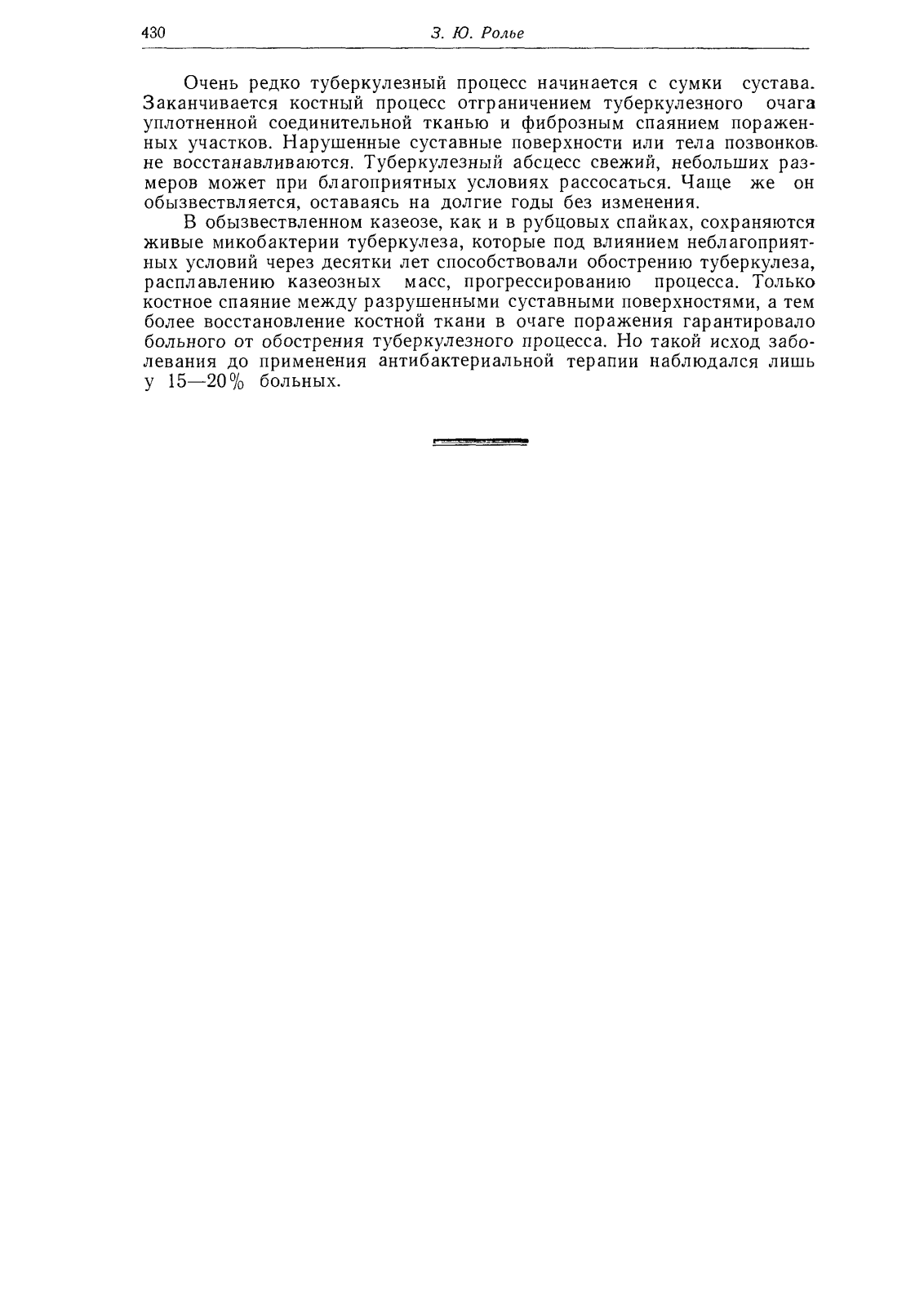 430 З. Ю. Ролье

Очень редко туберкулезный процесс начинается с сумки сустава. Заканчивается костный процесс отграничением туберкулезного очага уплотненной соединительной тканью и фиброзным спаянием пораженных участков. Нарушенные суставные поверхности или тела позвонков не восстанавливаются. Туберкулезный абсцесс свежий, небольших размеров может при благоприятных условиях рассосаться. Чаще же он обызвествляется, оставаясь на долгие годы без изменения.

В обызвествленном казеозе, как и в рубцовых спайках, сохраняются живые микобактерии туберкулеза, которые под влиянием неблагоприятных условий через десятки лет способствовали обострению туберкулеза, расплавлению казеозных масс, прогрессированию процесса. Только костное спаяние между разрушенными суставными поверхностями, а тем более восстановление костной ткани в очаге поражения гарантировало больного от обострения туберкулезного процесса. Но такой исход заболевания до применения антибактериальной терапии наблюдался лишь у 15—20% больных.